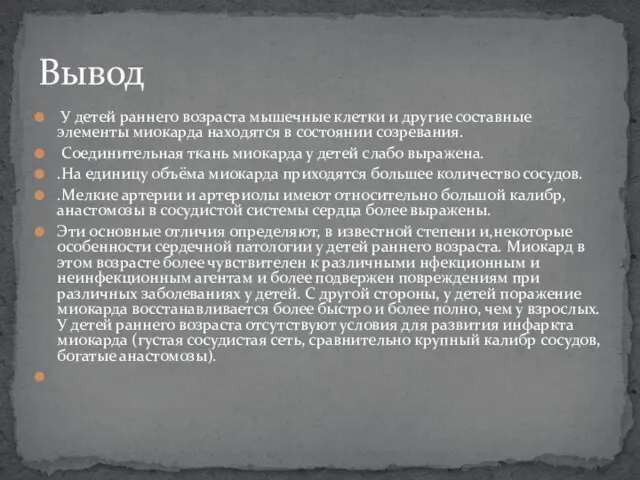 Вывод

У детей раннего возраста мышечные клетки и другие составные элементы миокарда находятся в состоянии созревания.

Соединительная ткань миокарда у детей слабо выражена.

.На единицу объёма миокарда приходятся большее количество сосудов.

.Мелкие артерии и артериолы имеют относительно большой калибр, анастомозы в сосудистой системы сердца более выражены.

Эти основные отличия определяют, в известной степени и,некоторые особенности сердечной патологии у детей раннего возраста. Миокард в этом возрасте более чувствителен к различными нфекционным и неинфекционным агентам и более подвержен повреждениям при различных заболеваниях у детей. С другой стороны, у детей поражение миокарда восстанавливается более быстро и более полно, чем у взрослых. У детей раннего возраста отсутствуют условия для развития инфаркта миокарда (густая сосудистая сеть, сравнительно крупный калибр сосудов, богатые анастомозы).